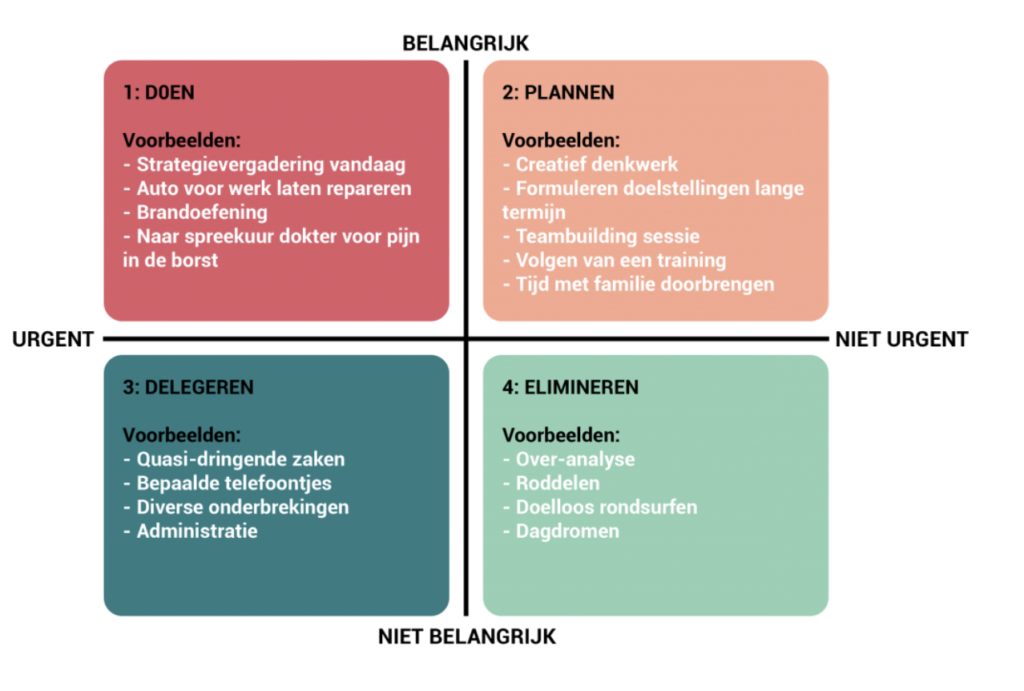 BELANGRIJK

1: DOEN

Voorbeelden:
- Strategievergadering vandaag
- Auto voor werk laten repareren
- Brandoefening
- Naar spreekuur dokter voor pijn in de borst

2: PLANNEN

Voorbeelden:
- Creatief denkwerk
- Formuleren doelstellingen lange termijn
- Teambuilding sessie
- Volgen van een training
- Tijd met familie doorbrengen

URGENT

NIET URGENT

3: DELEGEREN

Voorbeelden:
- Quasi-dringende zaken
- Bepaalde telefoontjes
- Diverse onderbrekingen
- Administratie

4: ELIMINEREN

Voorbeelden:
- Over-analyse
- Roddelen
- Doelloos rondsurfen
- Dagdromen

NIET BELANGRIJK